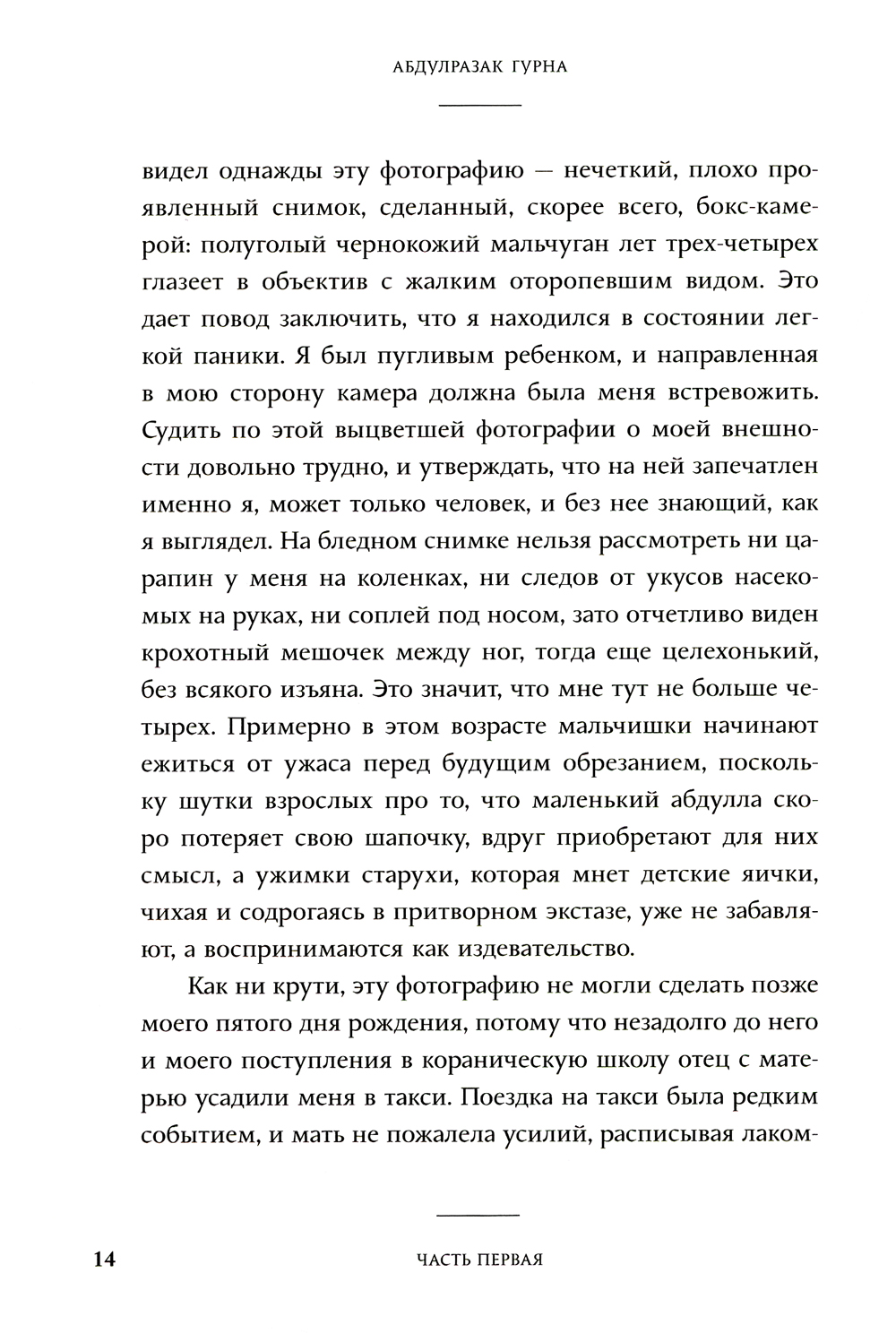 АБДУЛРАЗАК ГУРНА

видел однажды эту фотографию — нечеткий, плохо проявленный снимок, сделанный, скорее всего, бокс-камерой: полуголый чернокожий мальчуган лет трех-четырех глазеет в объектив с жалким оторопевшим видом. Это дает повод заключить, что я находился в состоянии легкой паники. Я был пугливым ребенком, и направленная в мою сторону камера должна была меня встревожить. Судить по этой выцветшей фотографии о моей внешности довольно трудно, и утверждать, что на ней запечатлен именно я, может только человек, и без нее знающий, как я выглядел. На бледном снимке нельзя рассмотреть ни царапин у меня на коленках, ни следов от укусов насекомых на руках, ни соплей под носом, зато отчетливо виден крохотный мешочек между ног, тогда еще целехонький, без всякого изъяна. Это значит, что мне тут не больше четырех. Примерно в этом возрасте мальчишки начинают ежиться от ужаса перед будущим обрезанием, поскольку шутки взрослых про то, что маленький абдулла скоро потеряет свою шапочку, вдруг приобретают для них смысл, а ужимки старухи, которая мнет детские яички, чихая и содрогаясь в притворном экстазе, уже не забавляют, а воспринимаются как издевательство.

Как ни крути, эту фотографию не могли сделать позже моего пятого дня рождения, потому что незадолго до него и моего поступления в кораническую школу отец с матерью усадили меня в такси. Поездка на такси была редким событием, и мать не пожалела усилий, расписывая лаком-

14 ЧАСТЬ ПЕРВАЯ